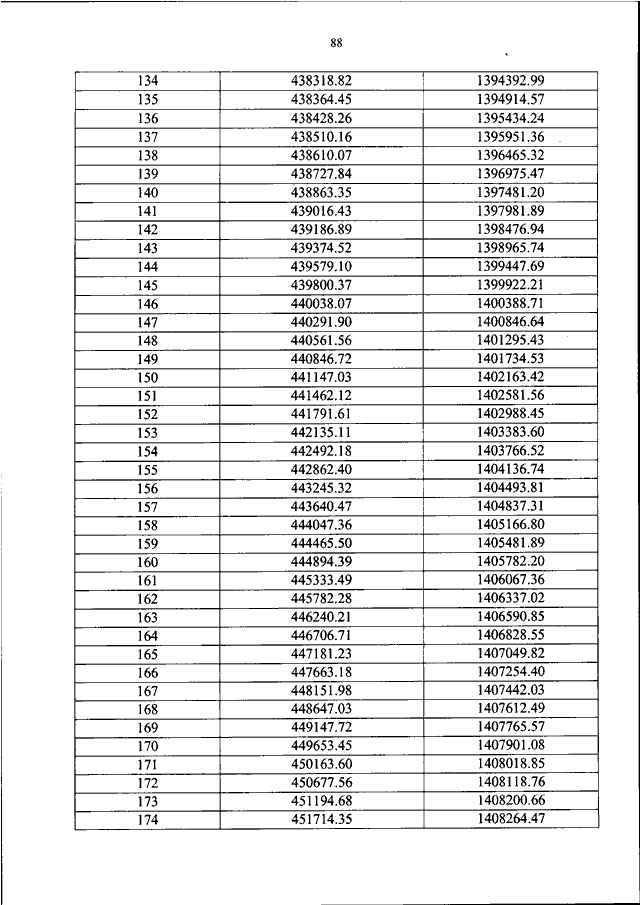 88

| 134 | 438318.82 | 1394392.99 |
|---|---|---|
| 135 | 438364.45 | 1394914.57 |
| 136 | 438428.26 | 1395434.24 |
| 137 | 438510.16 | 1395951.36 |
| 138 | 438610.07 | 1396465.32 |
| 139 | 438727.84 | 1396975.47 |
| 140 | 438863.35 | 1397481.20 |
| 141 | 439016.43 | 1397981.89 |
| 142 | 439186.89 | 1398476.94 |
| 143 | 439374.52 | 1398965.74 |
| 144 | 439579.10 | 1399447.69 |
| 145 | 439800.37 | 1399922.21 |
| 146 | 440038.07 | 1400388.71 |
| 147 | 440291.90 | 1400846.64 |
| 148 | 440561.56 | 1401295.43 |
| 149 | 440846.72 | 1401734.53 |
| 150 | 441147.03 | 1402163.42 |
| 151 | 441462.12 | 1402581.56 |
| 152 | 441791.61 | 1402988.45 |
| 153 | 442135.11 | 1403383.60 |
| 154 | 442492.18 | 1403766.52 |
| 155 | 442862.40 | 1404136.74 |
| 156 | 443245.32 | 1404493.81 |
| 157 | 443640.47 | 1404837.31 |
| 158 | 444047.36 | 1405166.80 |
| 159 | 444465.50 | 1405481.89 |
| 160 | 444894.39 | 1405782.20 |
| 161 | 445333.49 | 1406067.36 |
| 162 | 445782.28 | 1406337.02 |
| 163 | 446240.21 | 1406590.85 |
| 164 | 446706.71 | 1406828.55 |
| 165 | 447181.23 | 1407049.82 |
| 166 | 447663.18 | 1407254.40 |
| 167 | 448151.98 | 1407442.03 |
| 168 | 448647.03 | 1407612.49 |
| 169 | 449147.72 | 1407765.57 |
| 170 | 449653.45 | 1407901.08 |
| 171 | 450163.60 | 1408018.85 |
| 172 | 450677.56 | 1408118.76 |
| 173 | 451194.68 | 1408200.66 |
| 174 | 451714.35 | 1408264.47 |